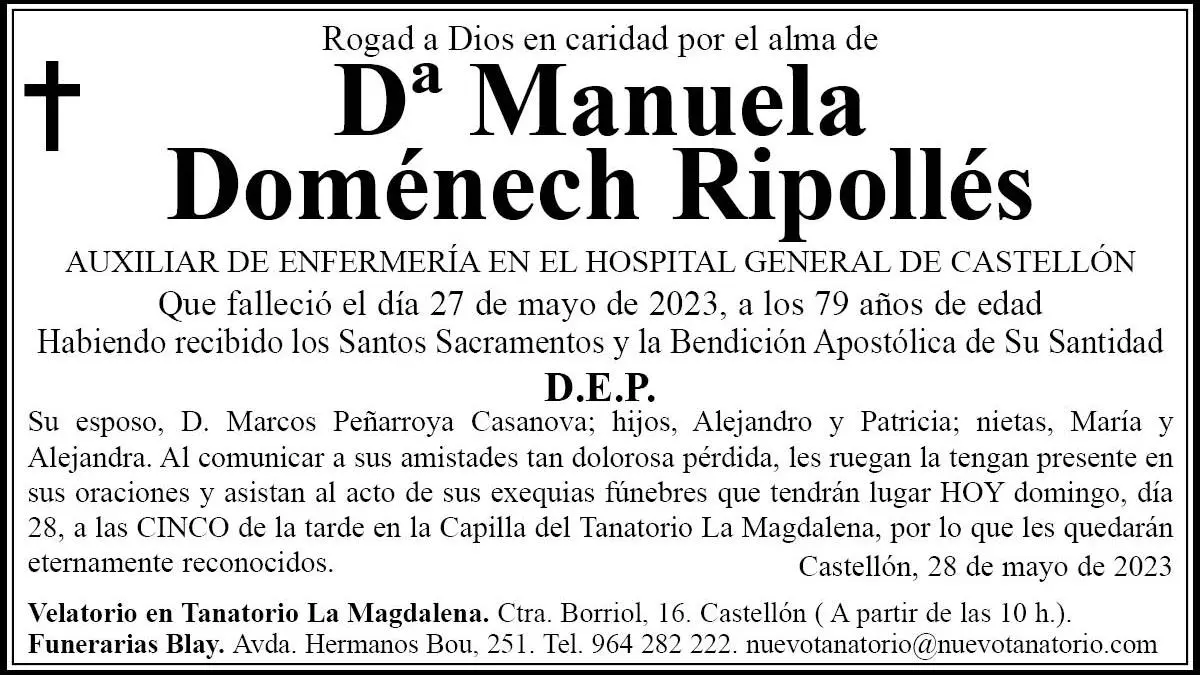 Rogad a Dios en caridad por el alma de

Dª Manuela Doménech Ripollés

AUXILIAR DE ENFERMERÍA EN EL HOSPITAL GENERAL DE CASTELLÓN

Que falleció el día 27 de mayo de 2023, a los 79 años de edad

Habiendo recibido los Santos Sacramentos y la Bendición Apostólica de Su Santidad

D.E.P.

Su esposo, D. Marcos Peñarroya Casanova; hijos, Alejandro y Patricia; nietas, María y Alejandra. Al comunicar a sus amistades tan dolorosa pérdida, les ruegan la tengan presente en sus oraciones y asistan al acto de sus exequias fúnebres que tendrán lugar HOY domingo, día 28, a las CINCO de la tarde en la Capilla del Tanatorio La Magdalena, por lo que les quedarán eternamente reconocidos.

Castellón, 28 de mayo de 2023

Velatorio en Tanatorio La Magdalena. Ctra. Borriol, 16. Castellón ( A partir de las 10 h.).
Funerarias Blay. Avda. Hermanos Bou, 251. Tel. 964 282 222. nuevotanatorio@nuevotanatorio.com